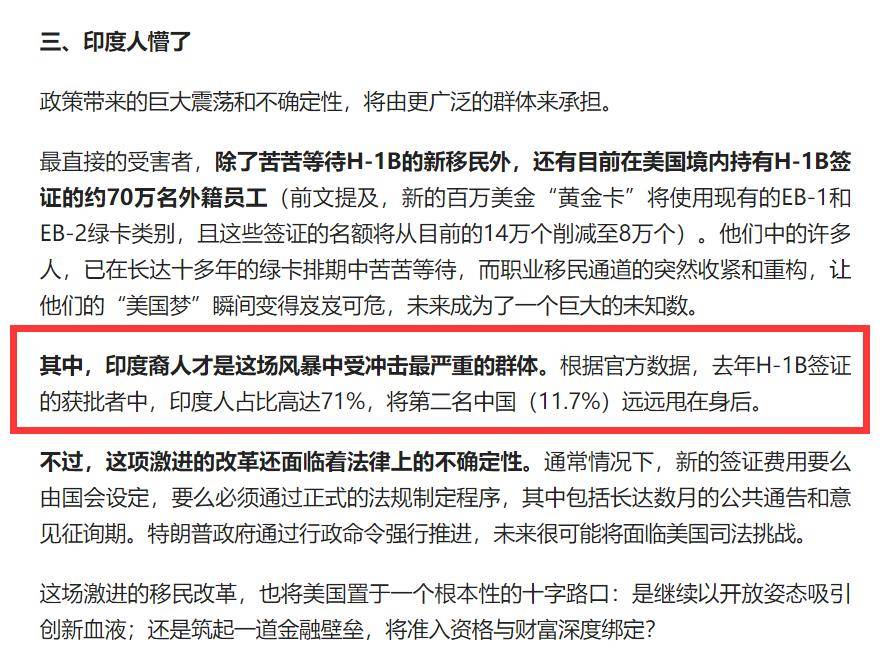 三、印度人懵了

政策带来的巨大震荡和不确定性，将由更广泛的群体来承担。

最直接的受害者，除了苦苦等待H-1B的新移民外，还有目前在美国境内持有H-1B签证的约70万名外籍员工（前文提及，新的百万美金“黄金卡”将使用现有的EB-1和EB-2绿卡类别，且这些签证的名额将从目前的14万个削减至8万个）。他们中的许多人，已在长达十多年的绿卡排期中苦苦等待，而职业移民通道的突然收紧和重构，让他们的“美国梦”瞬间变得岌岌可危，未来成为了一个巨大的未知数。

其中，印度裔人才是这场风暴中受冲击最严重的群体。根据官方数据，去年H-1B签证的获批者中，印度人占比高达71%，将第二名中国（11.7%）远远甩在身后。

不过，这项激进的改革还面临着法律上的不确定性。通常情况下，新的签证费用要么由国会设定，要么必须通过正式的法规制定程序，其中包括长达数月的公共通告和意见征询期。特朗普政府通过行政命令强行推进，未来很可能将面临美国司法挑战。

这场激进的移民改革，也将美国置于一个根本性的十字路口：是继续以开放姿态吸引创新血液；还是筑起一道金融壁垒，将准入资格与财富深度绑定？